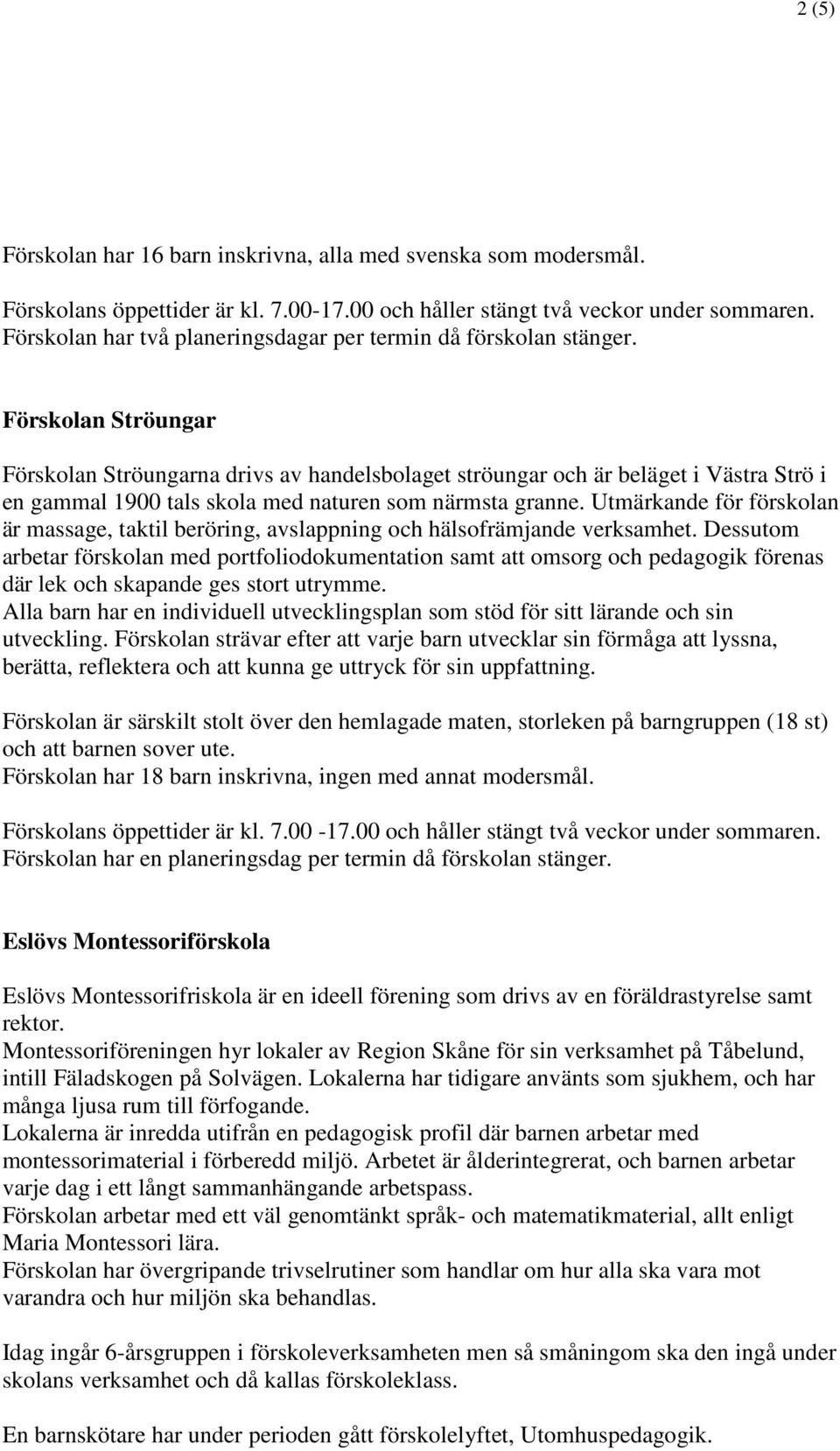 2 (5)

Förskolan har 16 barn inskrivna, alla med svenska som modersmål.

Förskolans öppettider är kl. 7.00-17.00 och håller stängt två veckor under sommaren. Förskolan har två planeringsdagar per termin då förskolan stänger.

Förskolan Ströungar

Förskolan Ströungarna drivs av handelsbolaget ströungar och är beläget i Västra Strö i en gammal 1900 tals skola med naturen som närmsta granne. Utmärkande för förskolan är massage, taktil beröring, avslappning och hälsofrämjande verksamhet. Dessutom arbetar förskolan med portfoliodokumentation samt att omsorg och pedagogik förenas där lek och skapande ges stort utrymme.
Alla barn har en individuell utvecklingsplan som stöd för sitt lärande och sin utveckling. Förskolan strävar efter att varje barn utvecklar sin förmåga att lyssna, berätta, reflektera och att kunna ge uttryck för sin uppfattning.

Förskolan är särskilt stolt över den hemlagade maten, storleken på barngruppen (18 st) och att barnen sover ute.
Förskolan har 18 barn inskrivna, ingen med annat modersmål.

Förskolans öppettider är kl. 7.00 -17.00 och håller stängt två veckor under sommaren. Förskolan har en planeringsdag per termin då förskolan stänger.

Eslövs Montessoriförskola

Eslövs Montessorifriskola är en ideell förening som drivs av en föräldrastyrelse samt rektor.
Montessoriföreningen hyr lokaler av Region Skåne för sin verksamhet på Tåbelund, intill Fäladskogen på Solvägen. Lokalerna har tidigare använts som sjukhem, och har många ljusa rum till förfogande.
Lokalerna är inredda utifrån en pedagogisk profil där barnen arbetar med montessorimaterial i förberedd miljö. Arbetet är ålderintegrerat, och barnen arbetar varje dag i ett långt sammanhängande arbetspass.
Förskolan arbetar med ett väl genomtänkt språk- och matematikmaterial, allt enligt Maria Montessori lära.
Förskolan har övergripande trivselrutiner som handlar om hur alla ska vara mot varandra och hur miljön ska behandlas.

Idag ingår 6-årsgruppen i förskoleverksamheten men så småningom ska den ingå under skolans verksamhet och då kallas förskoleklass.

En barnskötare har under perioden gått förskolelyftet, Utomhuspedagogik.